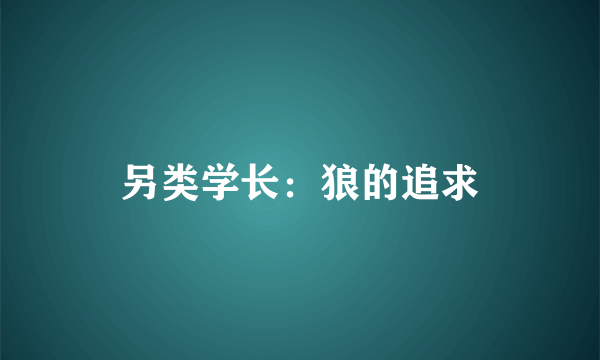 另类学长：狼的追求